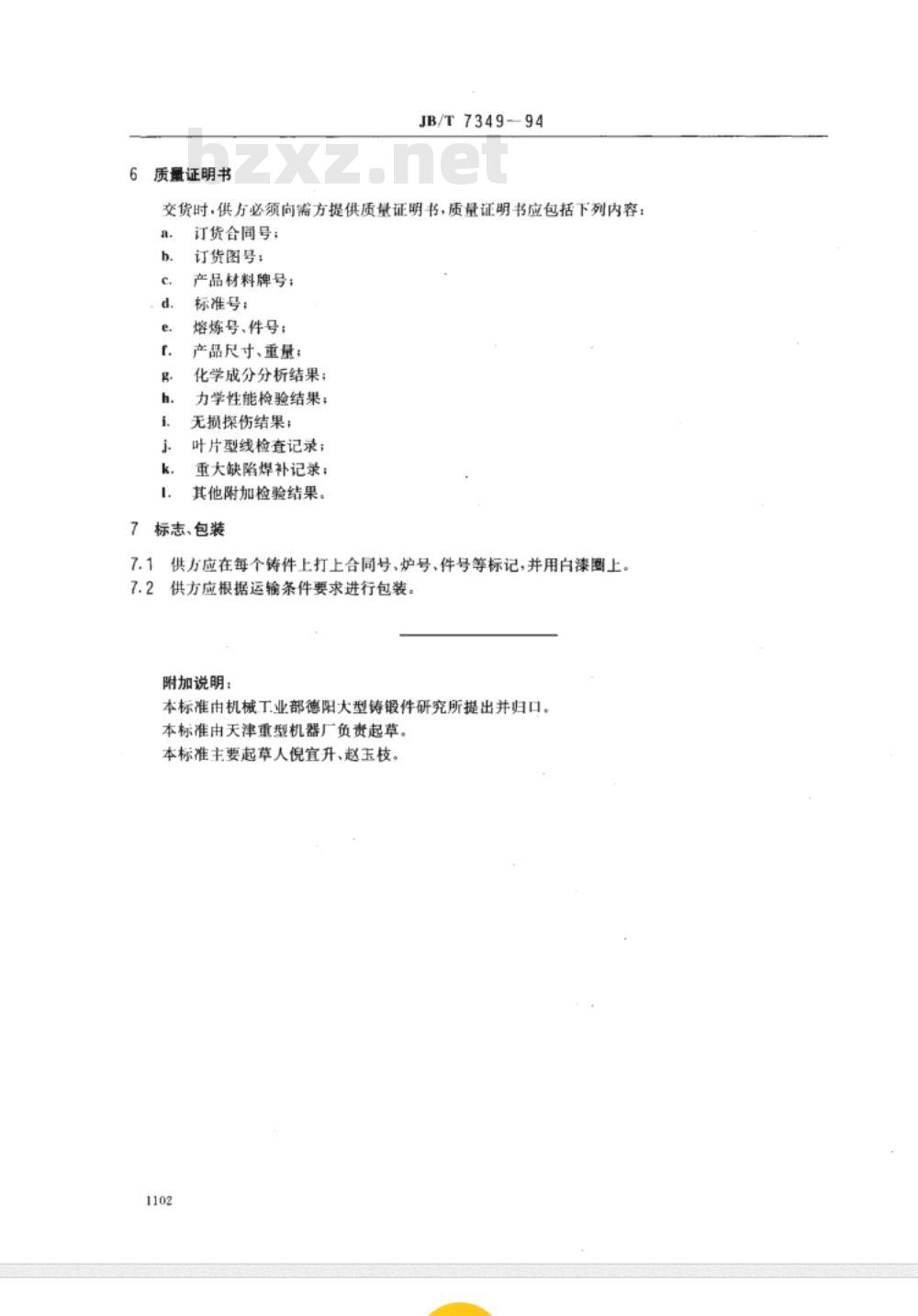 JB/T 7349—94

bzxz.net

6 质量证明书

交货时，供方必须向需方提供质量证明书，质量证明书应包括下列内容：

a. 订货合同号；
b. 订货图号；
c. 产品材料牌号；
d. 标准号；
e. 熔炼号、件号；
f. 产品尺寸、重量；
g. 化学成分分析结果；
h. 力学性能检验结果；
i. 无损探伤结果；
j. 叶片型线检查记录；
k. 重大缺陷焊补记录；
l. 其他附加检验结果。

7 标志、包装

7.1 供方应在每个铸件上打上合同号、炉号、件号等标记，并用白漆圈上。
7.2 供方应根据运输条件要求进行包装。

附加说明：
本标准由机械工业部德阳大型铸锻件研究所提出并归口。
本标准由天津重型机器厂负责起草。
本标准主要起草人倪宜升、赵玉枝。

1102